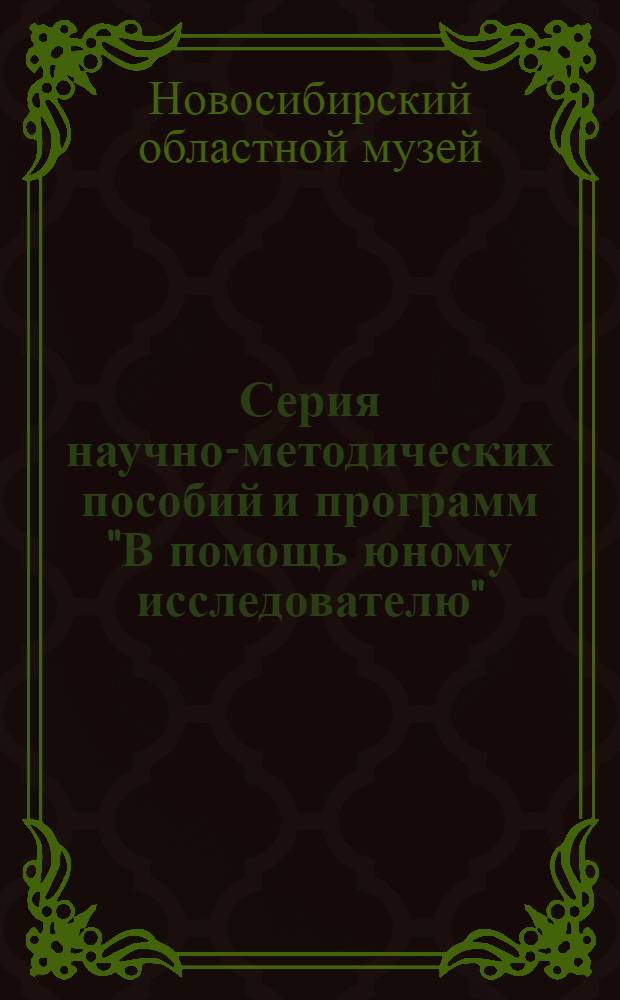 Новосибирский областной музей

Серия научно-методических пособий и программ "В помощь юному исследователю"